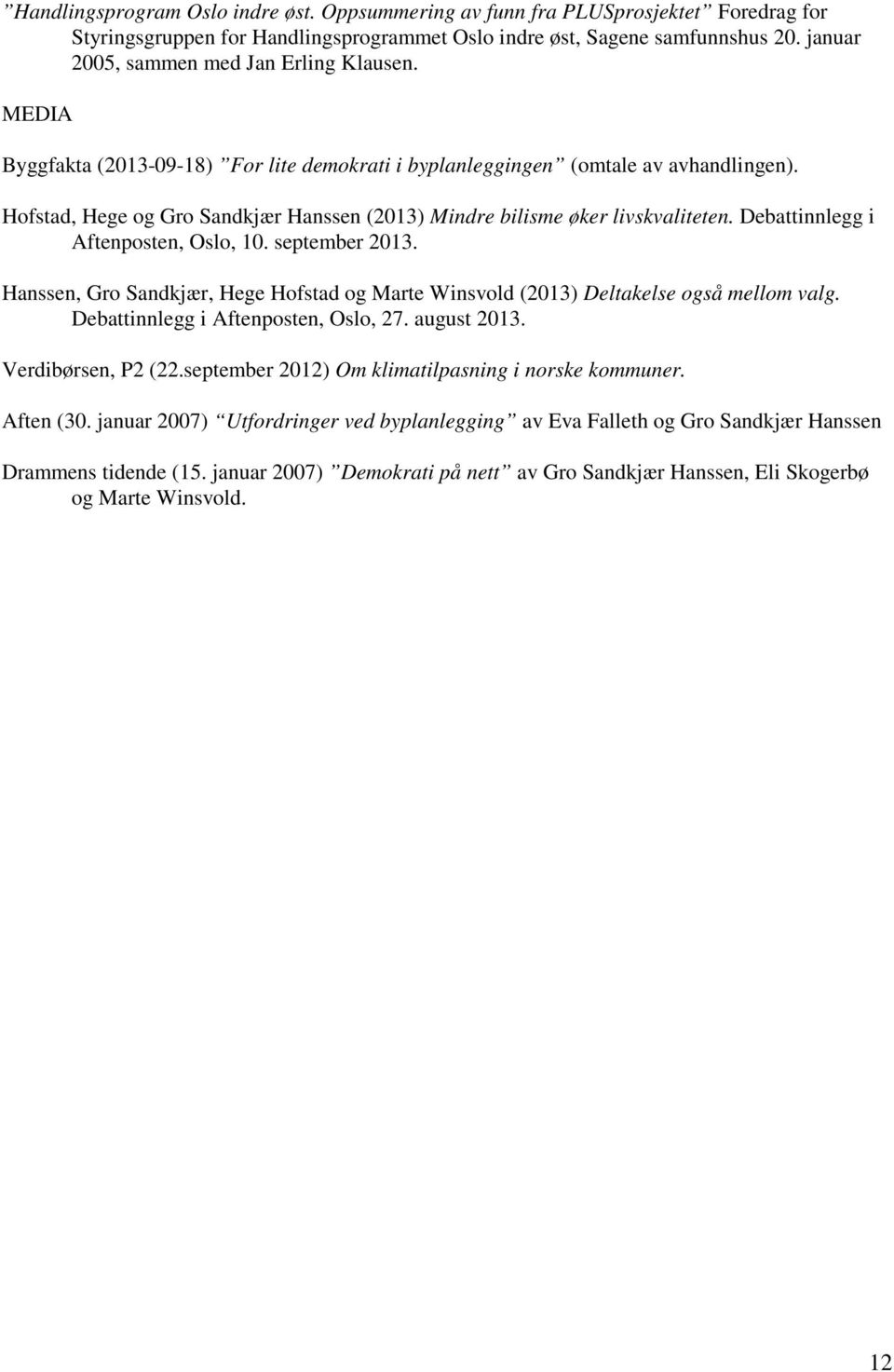 ”Handlingsprogram Oslo indre øst. Oppsummering av funn fra PLUSprosjektet” Foredrag for Styringsgruppen for Handlingsprogrammet Oslo indre øst, Sagene samfunnshus 20. januar 2005, sammen med Jan Erling Klausen.

MEDIA

Byggfakta (2013-09-18) ”For lite demokrati i byplanleggingen” (omtale av avhandlingen).

Hofstad, Hege og Gro Sandkjær Hanssen (2013) Mindre bilisme øker livskvaliteten. Debattinnlegg i Aftenposten, Oslo, 10. september 2013.

Hanssen, Gro Sandkjær, Hege Hofstad og Marte Winsvold (2013) Deltakelse også mellom valg. Debattinnlegg i Aftenposten, Oslo, 27. august 2013.

Verdibørsen, P2 (22.september 2012) Om klimatilpasning i norske kommuner.

Aften (30. januar 2007) ”Utfordringer ved byplanlegging” av Eva Falleth og Gro Sandkjær Hanssen

Drammens tidende (15. januar 2007) ”Demokrati på nett” av Gro Sandkjær Hanssen, Eli Skogerbø og Marte Winsvold.

12